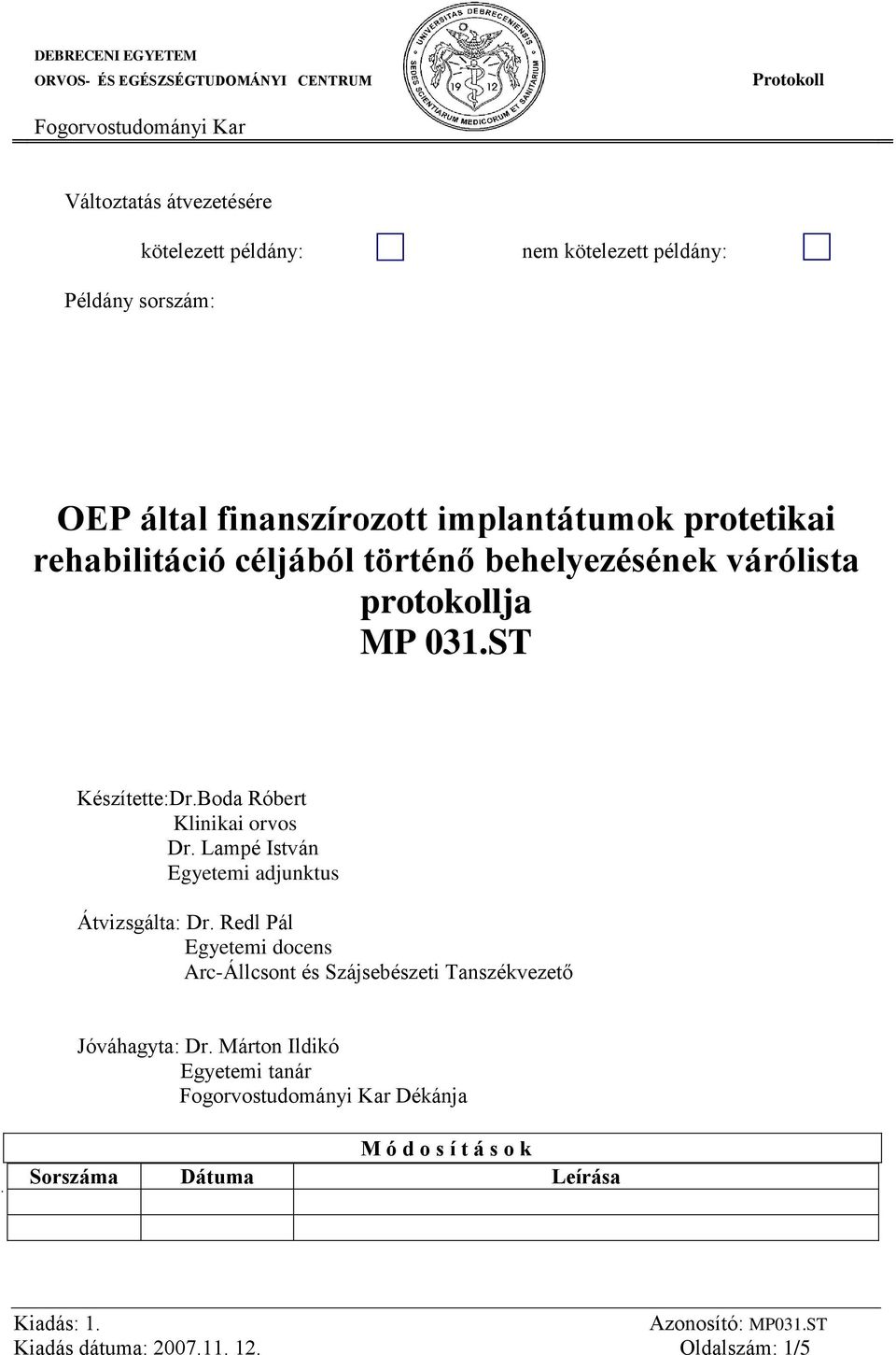 DEBRECENI EGYETEM
ORVOS- ÉS EGÉSZSÉGTUDOMÁNYI CENTRUM

UNIVERSITAS DEBRECENIENSIS
SEDES SCIENTIARUM MEDICORUM ET SANITARIUM
19 12

Protokoll

Fogorvostudományi Kar

Változtatás átvezetésére

kötelezett példány: nem kötelezett példány:

Példány sorszám:

OEP által finanszírozott implantátumok protetikai rehabilitáció céljából történő behelyezésének várólista protokollja
MP 031.ST

Készítette:Dr.Boda Róbert
Klinikai orvos
Dr. Lampé István
Egyetemi adjunktus

Átvizsgálta: Dr. Redl Pál
Egyetemi docens
Arc-Állcsont és Szájsebészeti Tanszékvezető

Jóváhagyta: Dr. Márton Ildikó
Egyetemi tanár
Fogorvostudományi Kar Dékánja

M ó d o s í t á s o k

| Sorszáma | Dátuma | Leírása |
|---|---|---|
| | | |
| | | |

Kiadás: 1.
Kiadás dátuma: 2007.11. 12.
Azonosító: MP031.ST
Oldalszám: 1/5